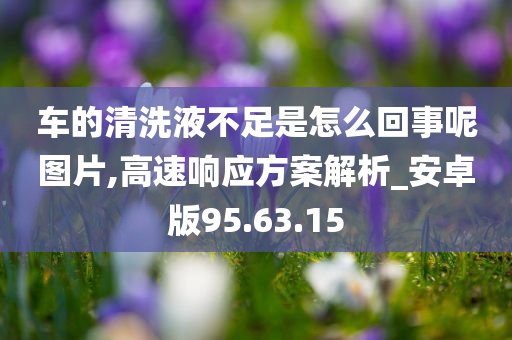 车的清洗液不足是怎么回事呢图片,高速响应方案解析_安卓版95.63.15